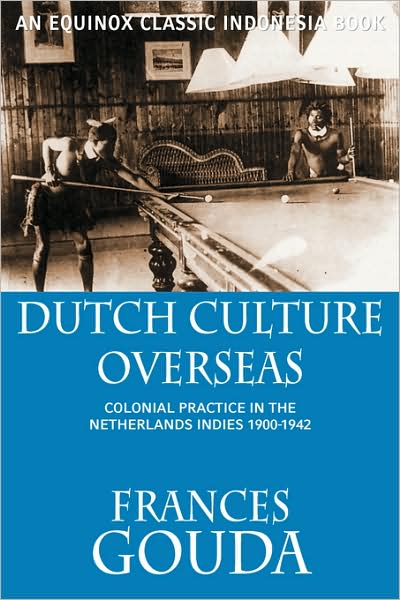 AN EQUINOX CLASSIC INDONESIA BOOK

DUTCH CULTURE OVERSEAS

COLONIAL PRACTICE IN THE NETHERLANDS INDIES 1900-1942

FRANCES GOUDA